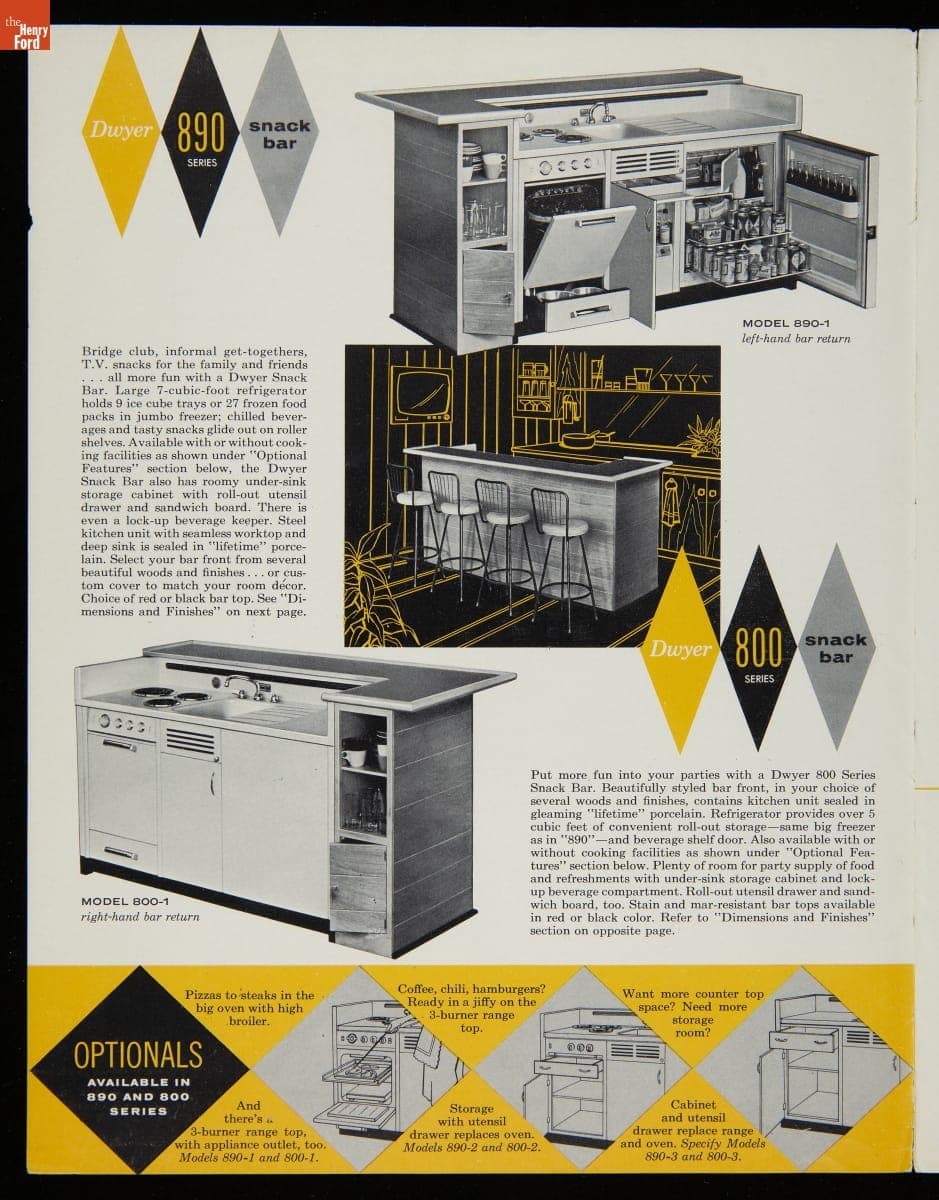 the Henry Ford

Dwyer 890 SERIES snack bar

MODEL 890-1
left-hand bar return

Bridge club, informal get-togethers, T.V. snacks for the family and friends . . . all more fun with a Dwyer Snack Bar. Large 7-cubic-foot refrigerator holds 9 ice cube trays or 27 frozen food packs in jumbo freezer; chilled beverages and tasty snacks glide out on roller shelves. Available with or without cooking facilities as shown under "Optional Features" section below, the Dwyer Snack Bar also has roomy under-sink storage cabinet with roll-out utensil drawer and sandwich board. There is even a lock-up beverage keeper. Steel kitchen unit with seamless worktop and deep sink is sealed in "lifetime" porcelain. Select your bar front from several beautiful woods and finishes . . . or custom cover to match your room décor. Choice of red or black bar top. See "Dimensions and Finishes" on next page.

Dwyer 800 SERIES snack bar

MODEL 800-1
right-hand bar return

Put more fun into your parties with a Dwyer 800 Series Snack Bar. Beautifully styled bar front, in your choice of several woods and finishes, contains kitchen unit sealed in gleaming "lifetime" porcelain. Refrigerator provides over 5 cubic feet of convenient roll-out storage—same big freezer as in "890"—and beverage shelf door. Also available with or without cooking facilities as shown under "Optional Features" section below. Plenty of room for party supply of food and refreshments with under-sink storage cabinet and lock-up beverage compartment. Roll-out utensil drawer and sandwich board, too. Stain and mar-resistant bar tops available in red or black color. Refer to "Dimensions and Finishes" section on opposite page.

OPTIONALS
AVAILABLE IN 890 AND 800 SERIES

Pizzas to steaks in the big oven with high broiler.

And there's a 3-burner range top, with appliance outlet, too. Models 890-1 and 800-1.

Coffee, chili, hamburgers? Ready in a jiffy on the 3-burner range top.

Storage with utensil drawer replaces oven. Models 890-2 and 800-2.

Want more counter top space? Need more storage room?

Cabinet and utensil drawer replace range and oven. Specify Models 890-3 and 800-3.